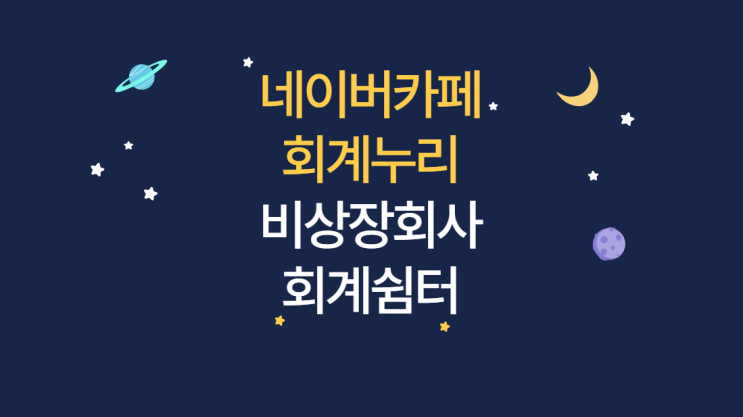 네이버카페
회계누리
비상장회사
회계쉼터